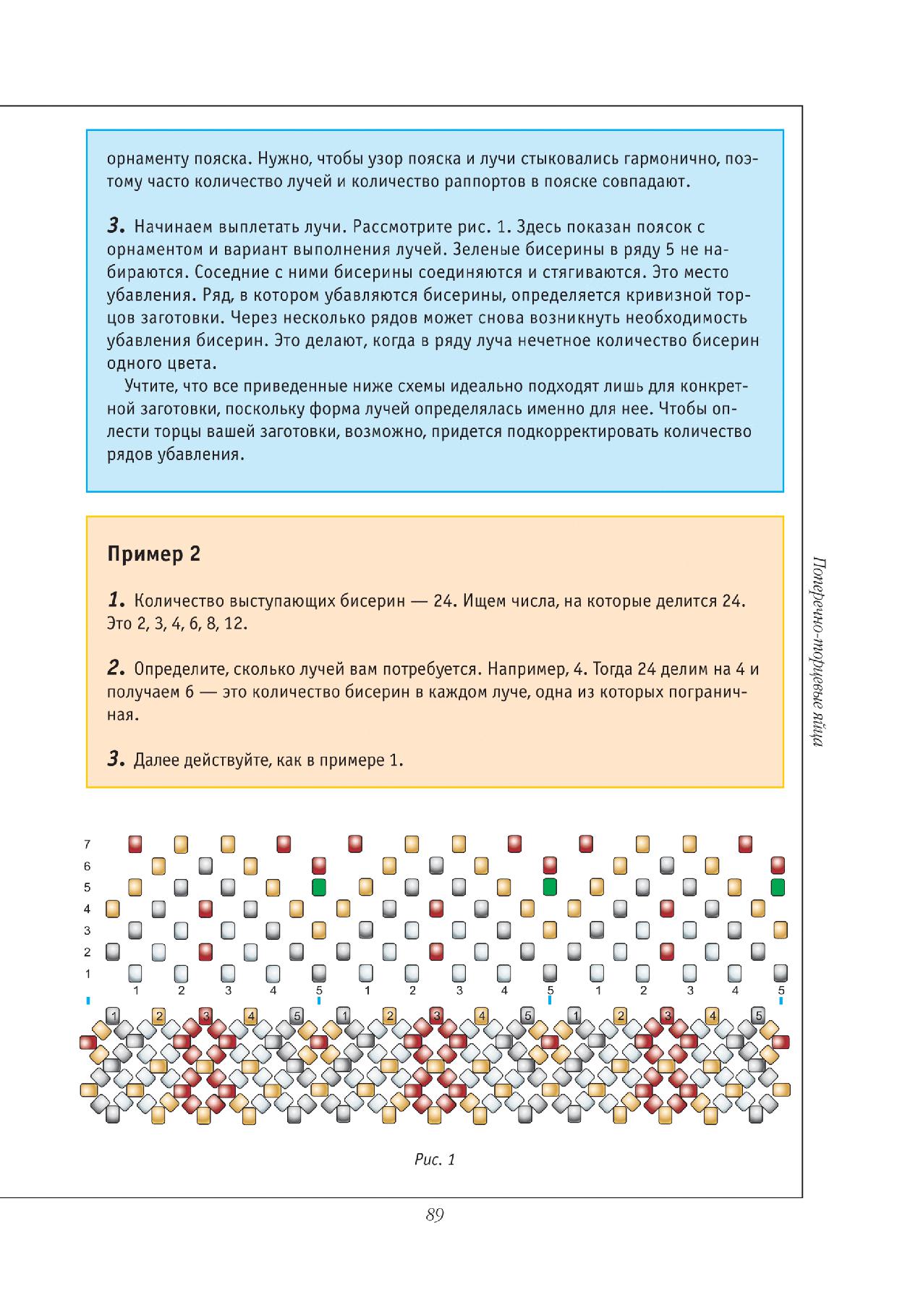 орнаменту пояска. Нужно, чтобы узор пояска и лучи стыковались гармонично, поэтому часто количество лучей и количество раппортов в пояске совпадают.

3. Начинаем выплетать лучи. Рассмотрите рис. 1. Здесь показан поясок с орнаментом и вариант выполнения лучей. Зеленые бисерины в ряду 5 не набираются. Соседние с ними бисерины соединяются и стягиваются. Это место убавления. Ряд, в котором убавляются бисерины, определяется кривизной торцов заготовки. Через несколько рядов может снова возникнуть необходимость убавления бисерин. Это делают, когда в ряду луча нечетное количество бисерин одного цвета.

Учтите, что все приведенные ниже схемы идеально подходят лишь для конкретной заготовки, поскольку форма лучей определялась именно для нее. Чтобы оплести торцы вашей заготовки, возможно, придется подкорректировать количество рядов убавления.

Пример 2

1. Количество выступающих бисерин — 24. Ищем числа, на которые делится 24. Это 2, 3, 4, 6, 8, 12.

2. Определите, сколько лучей вам потребуется. Например, 4. Тогда 24 делим на 4 и получаем 6 — это количество бисерин в каждом луче, одна из которых пограничная.

3. Далее действуйте, как в примере 1.

Поперечно-торцевые яйца

7
6
5
4
3
2
1
1 2 3 4 5 1 2 3 4 5 1 2 3 4 5

1 2 3 4 5 1 2 3 4 5 1 2 3 4 5

Рис. 1

89